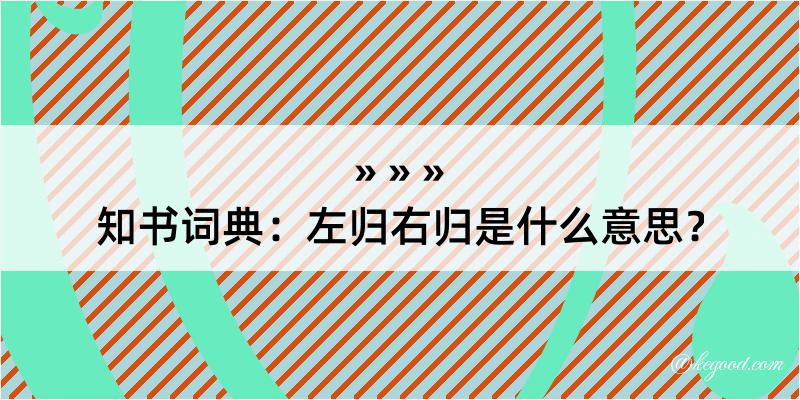 » » »
知书词典：左归右归是什么意思？
@kegood.com